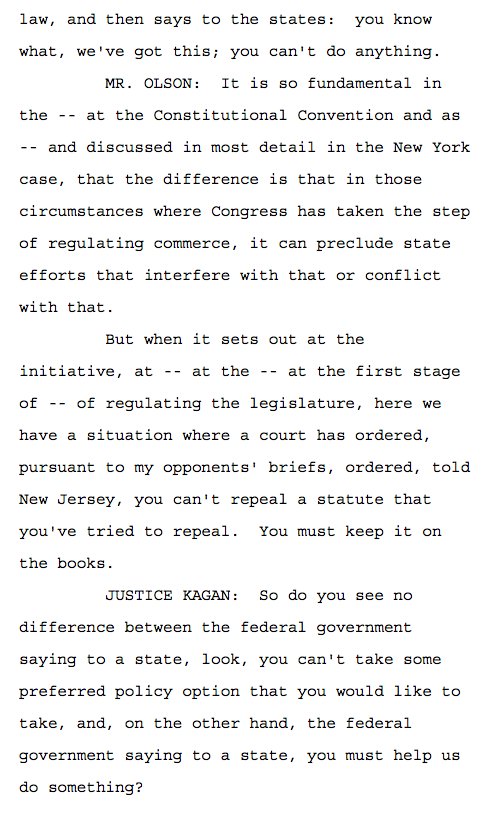 law, and then says to the states: you know what, we've got this; you can't do anything.

MR. OLSON: It is so fundamental in the -- at the Constitutional Convention and as -- and discussed in most detail in the New York case, that the difference is that in those circumstances where Congress has taken the step of regulating commerce, it can preclude state efforts that interfere with that or conflict with that.

But when it sets out at the initiative, at -- at the -- at the first stage of -- of regulating the legislature, here we have a situation where a court has ordered, pursuant to my opponents' briefs, ordered, told New Jersey, you can't repeal a statute that you've tried to repeal. You must keep it on the books.

JUSTICE KAGAN: So do you see no difference between the federal government saying to a state, look, you can't take some preferred policy option that you would like to take, and, on the other hand, the federal government saying to a state, you must help us do something?